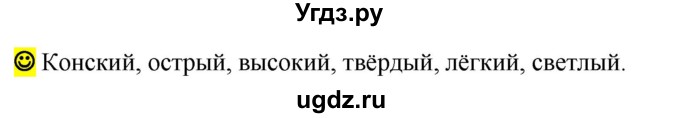 Угдз.ру

☺ Конский, острый, высокий, твёрдый, лёгкий, светлый.

ugdz.ru